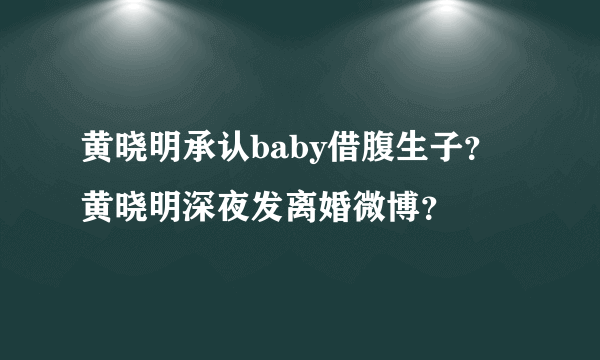 黄晓明承认baby借腹生子?
黄晓明深夜发离婚微博?